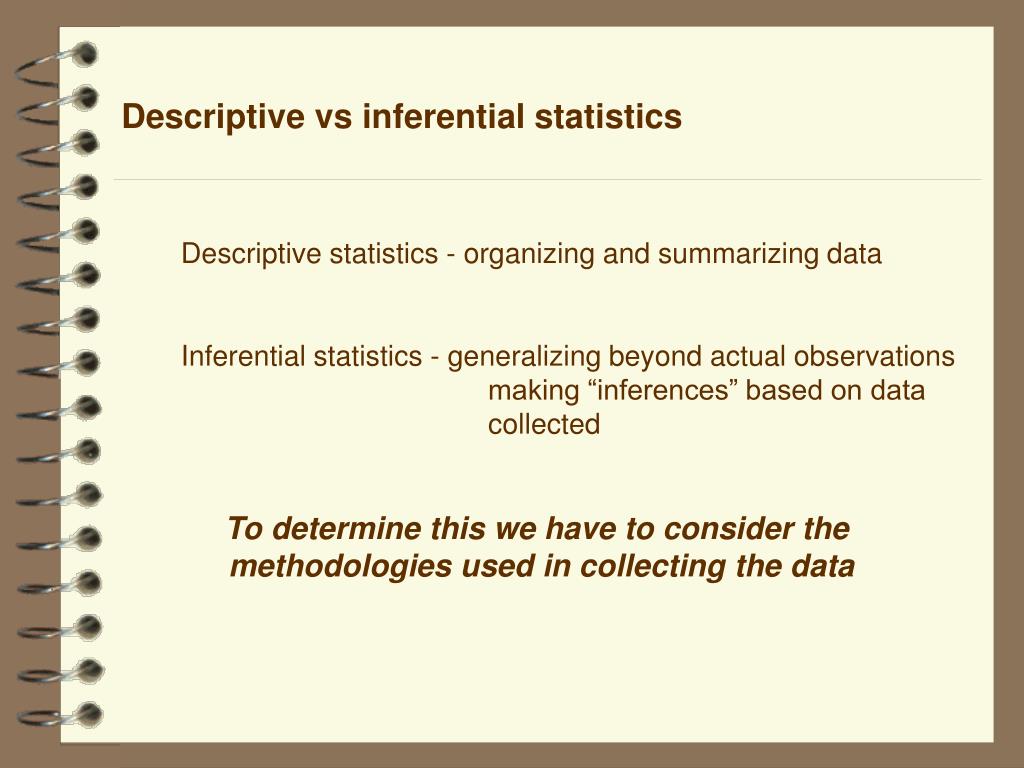 Descriptive vs inferential statistics

Descriptive statistics - organizing and summarizing data

Inferential statistics - generalizing beyond actual observations
making “inferences” based on data collected

To determine this we have to consider the methodologies used in collecting the data